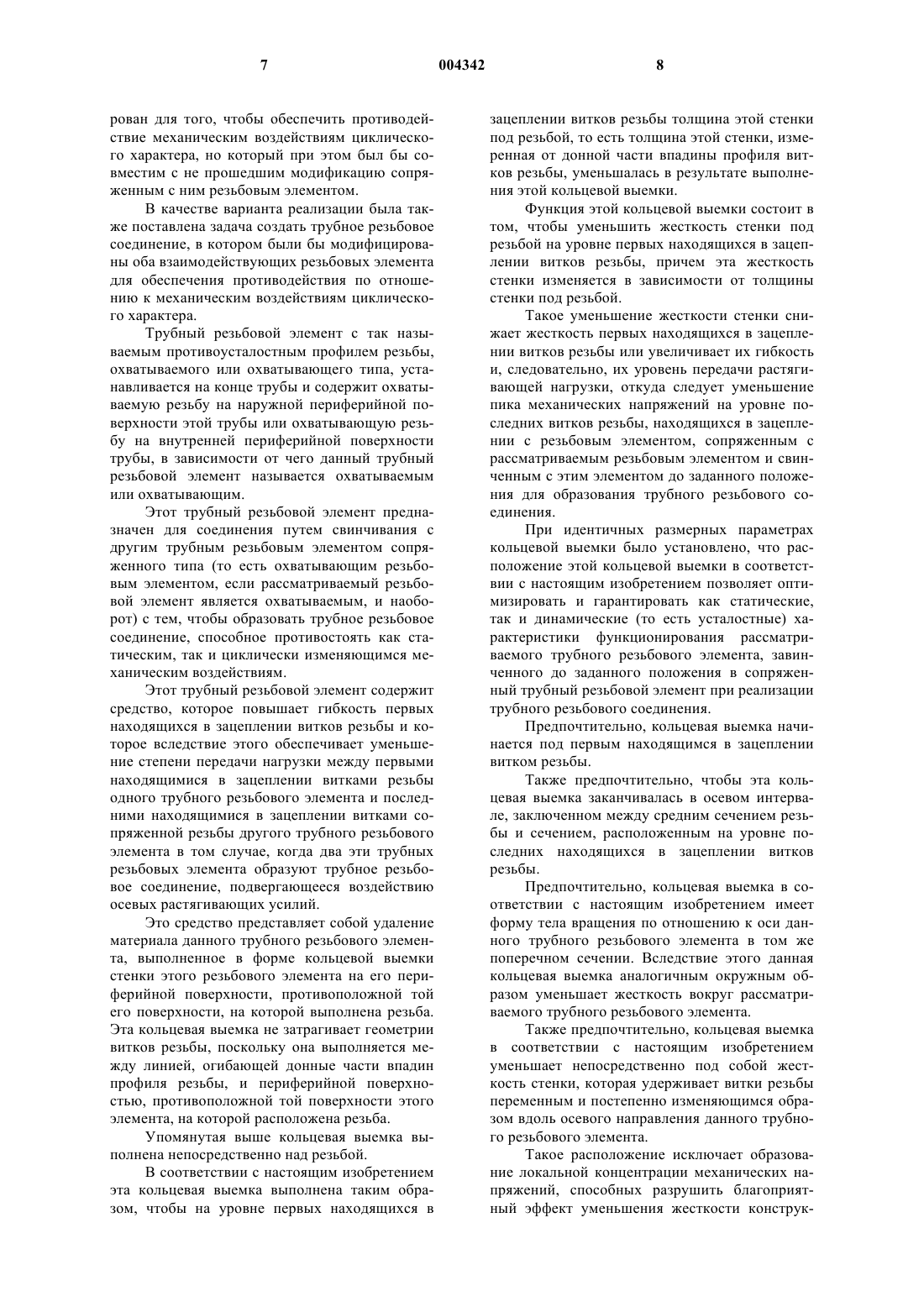 7 004342 8

рован для того, чтобы обеспечить противодействие механическим воздействиям циклического характера, но который при этом был бы совместим с не прошедшим модификацию сопряженным с ним резьбовым элементом.

В качестве варианта реализации была также поставлена задача создать трубное резьбовое соединение, в котором были бы модифицированы оба взаимодействующих резьбовых элемента для обеспечения противодействия по отношению к механическим воздействиям циклического характера.

Трубный резьбовой элемент с так называемым противоусталостным профилем резьбы, охватываемого или охватывающего типа, устанавливается на конце трубы и содержит охватываемую резьбу на наружной периферийной поверхности этой трубы или охватывающую резьбу на внутренней периферийной поверхности трубы, в зависимости от чего данный трубный резьбовой элемент называется охватываемым или охватывающим.

Этот трубный резьбовой элемент предназначен для соединения путем свинчивания с другим трубным резьбовым элементом сопряженного типа (то есть охватывающим резьбовым элементом, если рассматриваемый резьбовой элемент является охватываемым, и наоборот) с тем, чтобы образовать трубное резьбовое соединение, способное противостоять как статическим, так и циклически изменяющимся механическим воздействиям.

Этот трубный резьбовой элемент содержит средство, которое повышает гибкость первых находящихся в зацеплении витков резьбы и которое вследствие этого обеспечивает уменьшение степени передачи нагрузки между первыми находящимися в зацеплении витками резьбы одного трубного резьбового элемента и последними находящимися в зацеплении витками сопряженной резьбы другого трубного резьбового элемента в том случае, когда два эти трубных резьбовых элемента образуют трубное резьбовое соединение, подвергающееся воздействию осевых растягивающих усилий.

Это средство представляет собой удаление материала данного трубного резьбового элемента, выполненное в форме кольцевой выемки стенки этого резьбового элемента на его периферийной поверхности, противоположной той его поверхности, на которой выполнена резьба. Эта кольцевая выемка не затрагивает геометрии витков резьбы, поскольку она выполняется между линией, огибающей донные части впадин профиля резьбы, и периферийной поверхностью, противоположной той поверхности этого элемента, на которой расположена резьба.

Упомянутая выше кольцевая выемка выполнена непосредственно над резьбой.

В соответствии с настоящим изобретением эта кольцевая выемка выполнена таким образом, чтобы на уровне первых находящихся в зацеплении витков резьбы толщина этой стенки под резьбой, то есть толщина этой стенки, измеренная от донной части впадины профиля витков резьбы, уменьшалась в результате выполнения этой кольцевой выемки.

Функция этой кольцевой выемки состоит в том, чтобы уменьшить жесткость стенки под резьбой на уровне первых находящихся в зацеплении витков резьбы, причем эта жесткость стенки изменяется в зависимости от толщины стенки под резьбой.

Такое уменьшение жесткости стенки снижает жесткость первых находящихся в зацеплении витков резьбы или увеличивает их гибкость и, следовательно, их уровень передачи растягивающей нагрузки, откуда следует уменьшение пика механических напряжений на уровне последних витков резьбы, находящихся в зацеплении с резьбовым элементом, сопряженным с рассматриваемым резьбовым элементом и свинченным с этим элементом до заданного положения для образования трубного резьбового соединения.

При идентичных размерных параметрах кольцевой выемки было установлено, что расположение этой кольцевой выемки в соответствии с настоящим изобретением позволяет оптимизировать и гарантировать как статические, так и динамические (то есть усталостные) характеристики функционирования рассматриваемого трубного резьбового элемента, завинченного до заданного положения в сопряженный трубный резьбовой элемент при реализации трубного резьбового соединения.

Предпочтительно, кольцевая выемка начинается под первым находящимся в зацеплении витком резьбы.

Также предпочтительно, чтобы эта кольцевая выемка заканчивалась в осевом интервале, заключенном между средним сечением резьбы и сечением, расположенным на уровне последних находящихся в зацеплении витков резьбы.

Предпочтительно, кольцевая выемка в соответствии с настоящим изобретением имеет форму тела вращения по отношению к оси данного трубного резьбового элемента в том же поперечном сечении. Вследствие этого данная кольцевая выемка аналогичным окружным образом уменьшает жесткость вокруг рассматриваемого трубного резьбового элемента.

Также предпочтительно, кольцевая выемка в соответствии с настоящим изобретением уменьшает непосредственно под собой жесткость стенки, которая удерживает витки резьбы переменным и постепенно изменяющимся образом вдоль осевого направления данного трубного резьбового элемента.

Такое расположение исключает образование локальной концентрации механических напряжений, способных разрушить благоприятный эффект уменьшения жесткости конструк-